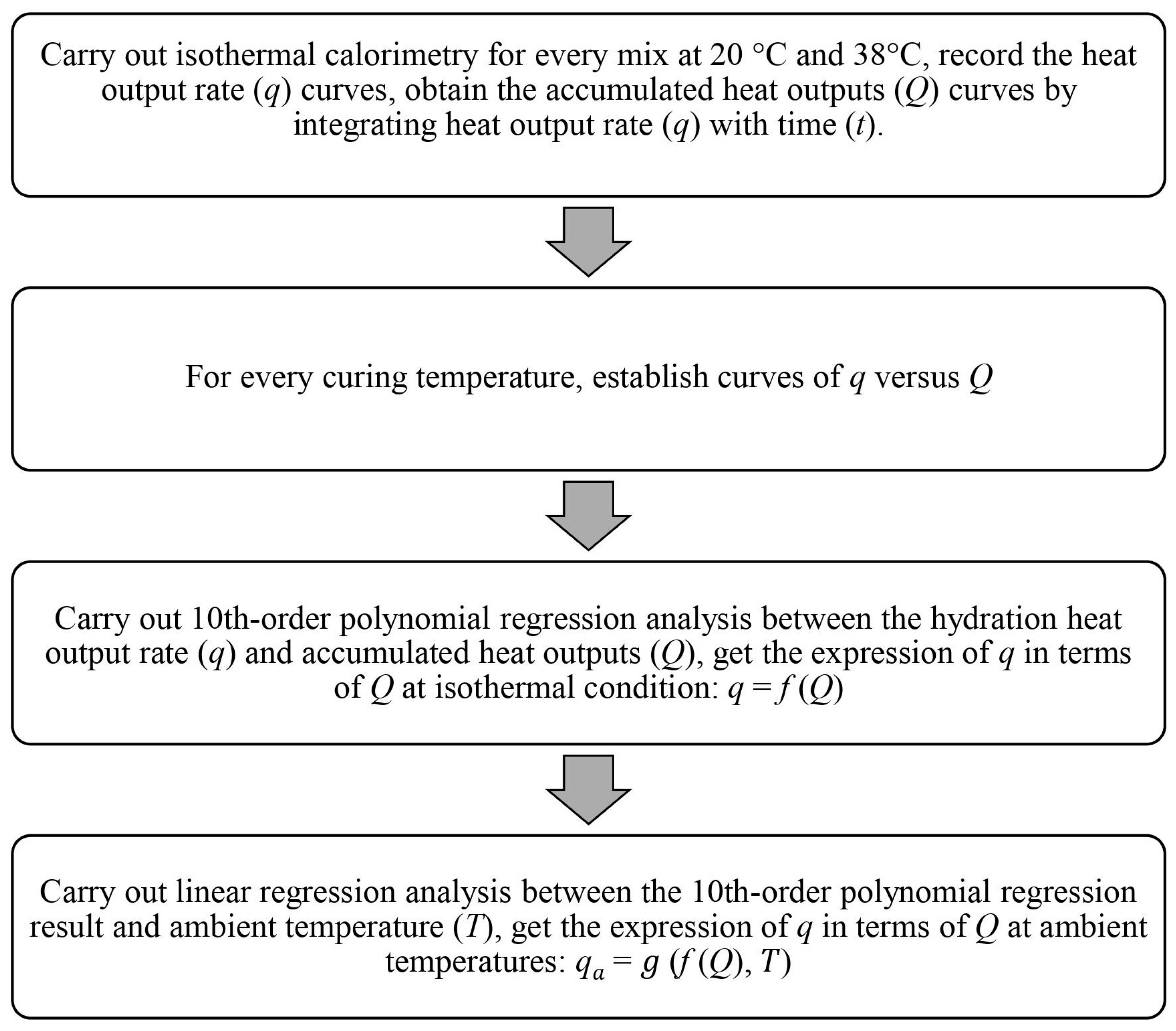 Carry out isothermal calorimetry for every mix at 20 °C and 38°C, record the heat output rate ($q$) curves, obtain the accumulated heat outputs ($Q$) curves by integrating heat output rate ($q$) with time ($t$).

For every curing temperature, establish curves of $q$ versus $Q$

Carry out 10th-order polynomial regression analysis between the hydration heat output rate ($q$) and accumulated heat outputs ($Q$), get the expression of $q$ in terms of $Q$ at isothermal condition: $q = f(Q)$

Carry out linear regression analysis between the 10th-order polynomial regression result and ambient temperature ($T$), get the expression of $q$ in terms of $Q$ at ambient temperatures: $q_a = g(f(Q), T)$